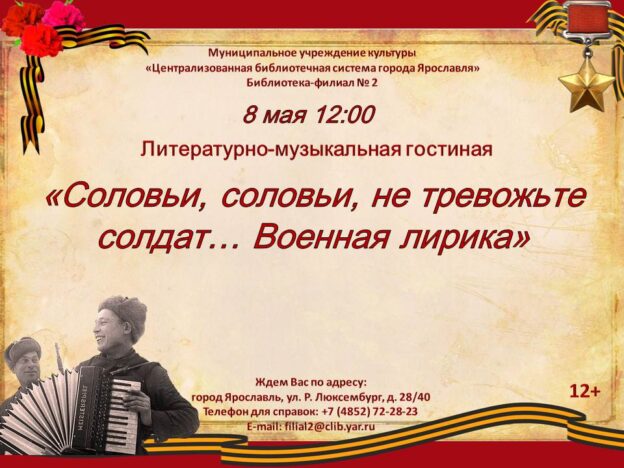 Муниципальное учреждение культуры
«Централизованная библиотечная система города Ярославля»
Библиотека-филиал № 2

8 мая 12:00

Литературно-музыкальная гостиная

«Соловьи, соловьи, не тревожьте солдат… Военная лирика»

Ждем Вас по адресу:
город Ярославль, ул. Р. Люксембург, д. 28/40
Телефон для справок: +7 (4852) 72-28-23
E-mail: filial2@clib.yar.ru

12+